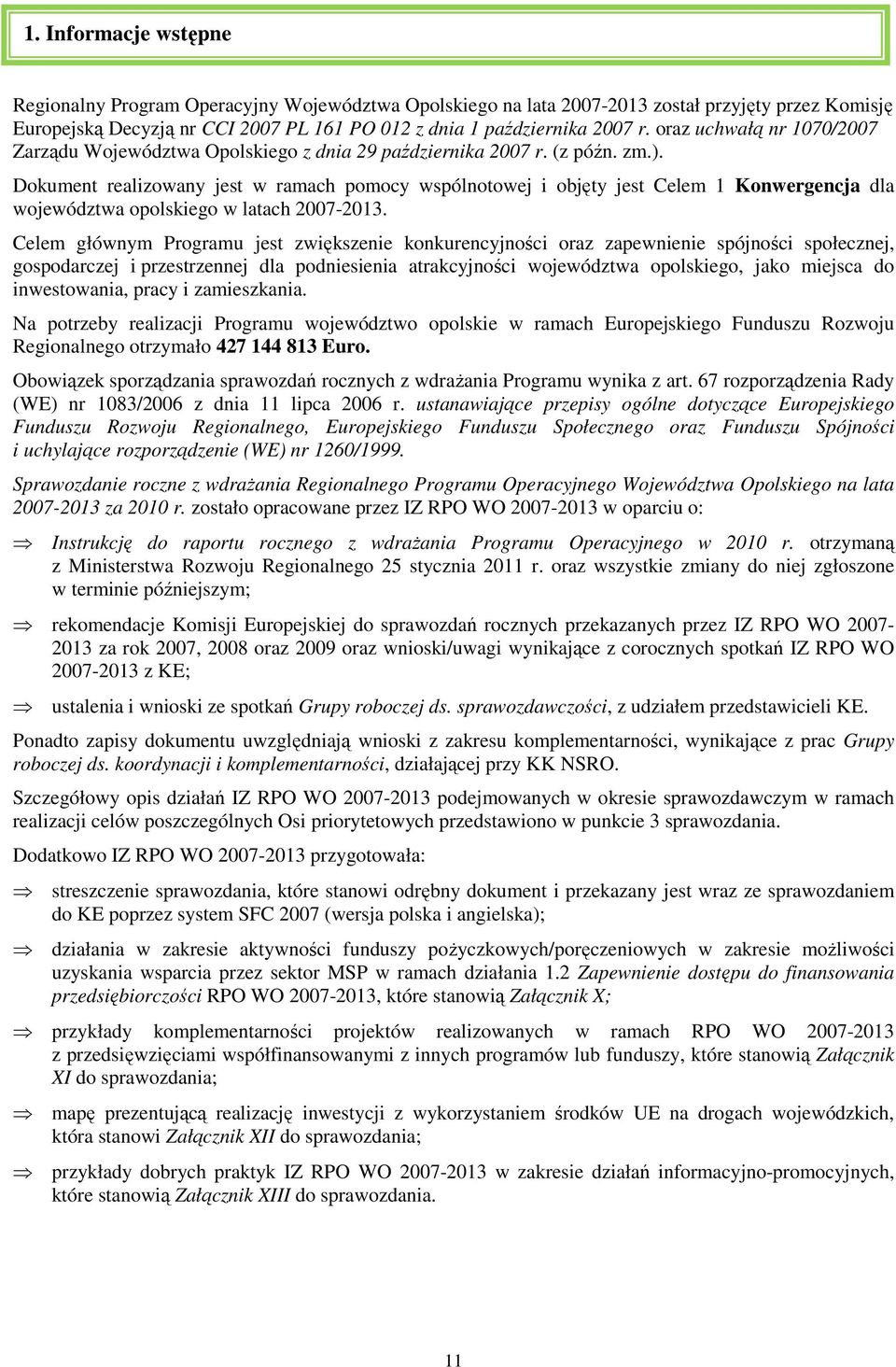 1. Informacje wstępne

Regionalny Program Operacyjny Województwa Opolskiego na lata 2007-2013 został przyjęty przez Komisję Europejską Decyzją nr CCI 2007 PL 161 PO 012 z dnia 1 października 2007 r. oraz uchwałą nr 1070/2007 Zarządu Województwa Opolskiego z dnia 29 października 2007 r. (z późn. zm.).

Dokument realizowany jest w ramach pomocy wspólnotowej i objęty jest Celem 1 Konwergencja dla województwa opolskiego w latach 2007-2013.

Celem głównym Programu jest zwiększenie konkurencyjności oraz zapewnienie spójności społecznej, gospodarczej i przestrzennej dla podniesienia atrakcyjności województwa opolskiego, jako miejsca do inwestowania, pracy i zamieszkania.

Na potrzeby realizacji Programu województwo opolskie w ramach Europejskiego Funduszu Rozwoju Regionalnego otrzymało 427 144 813 Euro.

Obowiązek sporządzania sprawozdań rocznych z wdrażania Programu wynika z art. 67 rozporządzenia Rady (WE) nr 1083/2006 z dnia 11 lipca 2006 r. ustanawiające przepisy ogólne dotyczące Europejskiego Funduszu Rozwoju Regionalnego, Europejskiego Funduszu Społecznego oraz Funduszu Spójności i uchylające rozporządzenie (WE) nr 1260/1999.

Sprawozdanie roczne z wdrażania Regionalnego Programu Operacyjnego Województwa Opolskiego na lata 2007-2013 za 2010 r. zostało opracowane przez IZ RPO WO 2007-2013 w oparciu o:

⇒ Instrukcję do raportu rocznego z wdrażania Programu Operacyjnego w 2010 r. otrzymaną z Ministerstwa Rozwoju Regionalnego 25 stycznia 2011 r. oraz wszystkie zmiany do niej zgłoszone w terminie późniejszym;

⇒ rekomendacje Komisji Europejskiej do sprawozdań rocznych przekazanych przez IZ RPO WO 2007-2013 za rok 2007, 2008 oraz 2009 oraz wnioski/uwagi wynikające z corocznych spotkań IZ RPO WO 2007-2013 z KE;

⇒ ustalenia i wnioski ze spotkań Grupy roboczej ds. sprawozdawczości, z udziałem przedstawicieli KE.

Ponadto zapisy dokumentu uwzględniają wnioski z zakresu komplementarności, wynikające z prac Grupy roboczej ds. koordynacji i komplementarności, działającej przy KK NSRO.

Szczegółowy opis działań IZ RPO WO 2007-2013 podejmowanych w okresie sprawozdawczym w ramach realizacji celów poszczególnych Osi priorytetowych przedstawiono w punkcie 3 sprawozdania.

Dodatkowo IZ RPO WO 2007-2013 przygotowała:

⇒ streszczenie sprawozdania, które stanowi odrębny dokument i przekazany jest wraz ze sprawozdaniem do KE poprzez system SFC 2007 (wersja polska i angielska);

⇒ działania w zakresie aktywności funduszy pożyczkowych/poręczeniowych w zakresie możliwości uzyskania wsparcia przez sektor MSP w ramach działania 1.2 Zapewnienie dostępu do finansowania przedsiębiorczości RPO WO 2007-2013, które stanowią Załącznik X;

⇒ przykłady komplementarności projektów realizowanych w ramach RPO WO 2007-2013 z przedsięwzięciami współfinansowanymi z innych programów lub funduszy, które stanowią Załącznik XI do sprawozdania;

⇒ mapę prezentującą realizację inwestycji z wykorzystaniem środków UE na drogach wojewódzkich, która stanowi Załącznik XII do sprawozdania;

⇒ przykłady dobrych praktyk IZ RPO WO 2007-2013 w zakresie działań informacyjno-promocyjnych, które stanowią Załącznik XIII do sprawozdania.

11